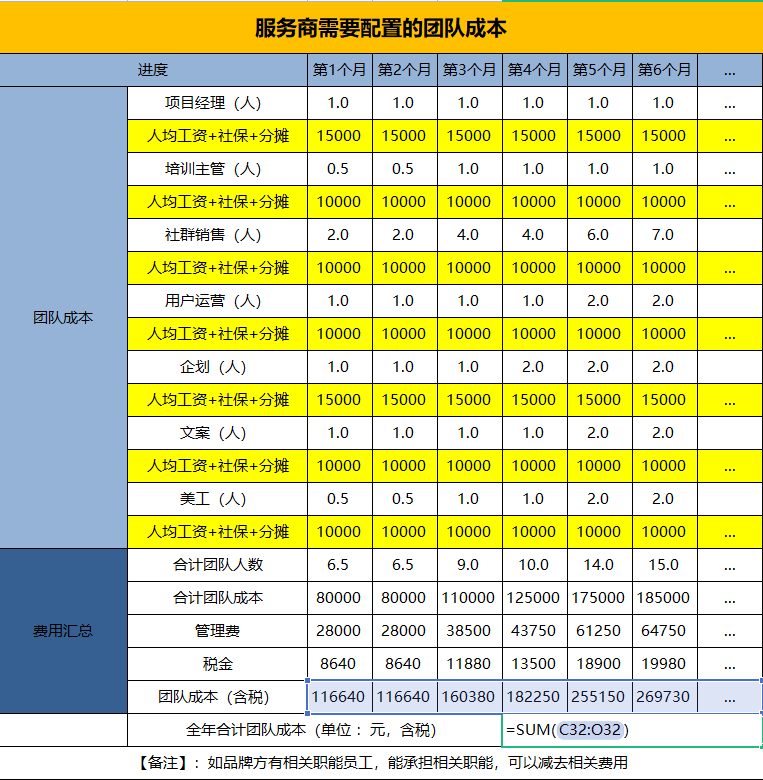 服务商需要配置的团队成本

| 进度 | | 第1个月 | 第2个月 | 第3个月 | 第4个月 | 第5个月 | 第6个月 | ... |
|---|---|---|---|---|---|---|---|---|
| 团队成本 | 项目经理（人） | 1.0 | 1.0 | 1.0 | 1.0 | 1.0 | 1.0 | ... |
| | 人均工资+社保+分摊 | 15000 | 15000 | 15000 | 15000 | 15000 | 15000 | ... |
| | 培训主管（人） | 0.5 | 0.5 | 1.0 | 1.0 | 1.0 | 1.0 | ... |
| | 人均工资+社保+分摊 | 10000 | 10000 | 10000 | 10000 | 10000 | 10000 | ... |
| | 社群销售（人） | 2.0 | 2.0 | 4.0 | 4.0 | 6.0 | 7.0 | ... |
| | 人均工资+社保+分摊 | 10000 | 10000 | 10000 | 10000 | 10000 | 10000 | ... |
| | 用户运营（人） | 1.0 | 1.0 | 1.0 | 1.0 | 2.0 | 2.0 | ... |
| | 人均工资+社保+分摊 | 10000 | 10000 | 10000 | 10000 | 10000 | 10000 | ... |
| | 企划（人） | 1.0 | 1.0 | 1.0 | 2.0 | 2.0 | 2.0 | ... |
| | 人均工资+社保+分摊 | 15000 | 15000 | 15000 | 15000 | 15000 | 15000 | ... |
| | 文案（人） | 1.0 | 1.0 | 1.0 | 1.0 | 2.0 | 2.0 | ... |
| | 人均工资+社保+分摊 | 10000 | 10000 | 10000 | 10000 | 10000 | 10000 | ... |
| | 美工（人） | 0.5 | 0.5 | 1.0 | 1.0 | 2.0 | 2.0 | ... |
| | 人均工资+社保+分摊 | 10000 | 10000 | 10000 | 10000 | 10000 | 10000 | ... |
| 费用汇总 | 合计团队人数 | 6.5 | 6.5 | 9.0 | 10.0 | 14.0 | 15.0 | ... |
| | 合计团队成本 | 80000 | 80000 | 110000 | 125000 | 175000 | 185000 | ... |
| | 管理费 | 28000 | 28000 | 38500 | 43750 | 61250 | 64750 | ... |
| | 税金 | 8640 | 8640 | 11880 | 13500 | 18900 | 19980 | ... |
| | 团队成本（含税） | 116640 | 116640 | 160380 | 182250 | 255150 | 269730 | ... |
| | 全年合计团队成本（单位：元，含税） | | | | =SUM(C32:O32) | | | |

【备注】：如品牌方有相关职能员工，能承担相关职能，可以减去相关费用